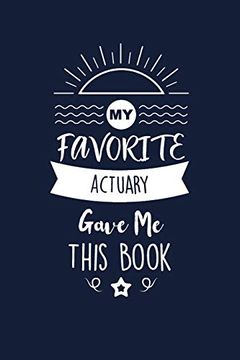 MY
FAVORITE
ACTUARY
Gave Me
THIS BOOK